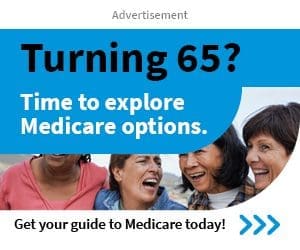 Advertisement

Turning 65?

Time to explore Medicare options.

Get your guide to Medicare today!